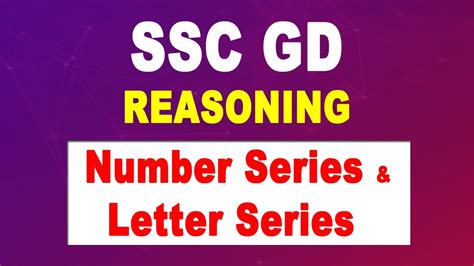 SSC GD
REASONING

Number Series &
Letter Series